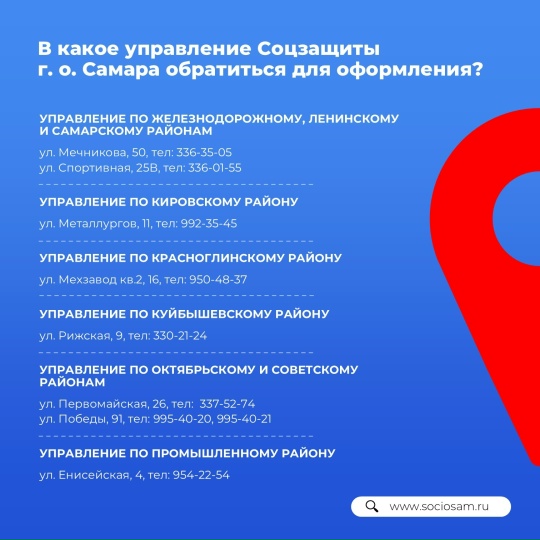 В какое управление Соцзащиты г. о. Самара обратиться для оформления?

УПРАВЛЕНИЕ ПО ЖЕЛЕЗНОДОРОЖНОМУ, ЛЕНИНСКОМУ И САМАРСКОМУ РАЙОНАМ

ул. Мечникова, 50, тел: 336-35-05
ул. Спортивная, 25В, тел: 336-01-55

УПРАВЛЕНИЕ ПО КИРОВСКОМУ РАЙОНУ

ул. Металлургов, 11, тел: 992-35-45

УПРАВЛЕНИЕ ПО КРАСНОГЛИНСКОМУ РАЙОНУ

ул. Мехзавод кв.2, 16, тел: 950-48-37

УПРАВЛЕНИЕ ПО КУЙБЫШЕВСКОМУ РАЙОНУ

ул. Рижская, 9, тел: 330-21-24

УПРАВЛЕНИЕ ПО ОКТЯБРЬСКОМУ И СОВЕТСКОМУ РАЙОНАМ

ул. Первомайская, 26, тел: 337-52-74
ул. Победы, 91, тел: 995-40-20, 995-40-21

УПРАВЛЕНИЕ ПО ПРОМЫШЛЕННОМУ РАЙОНУ

ул. Енисейская, 4, тел: 954-22-54

www.sociosam.ru